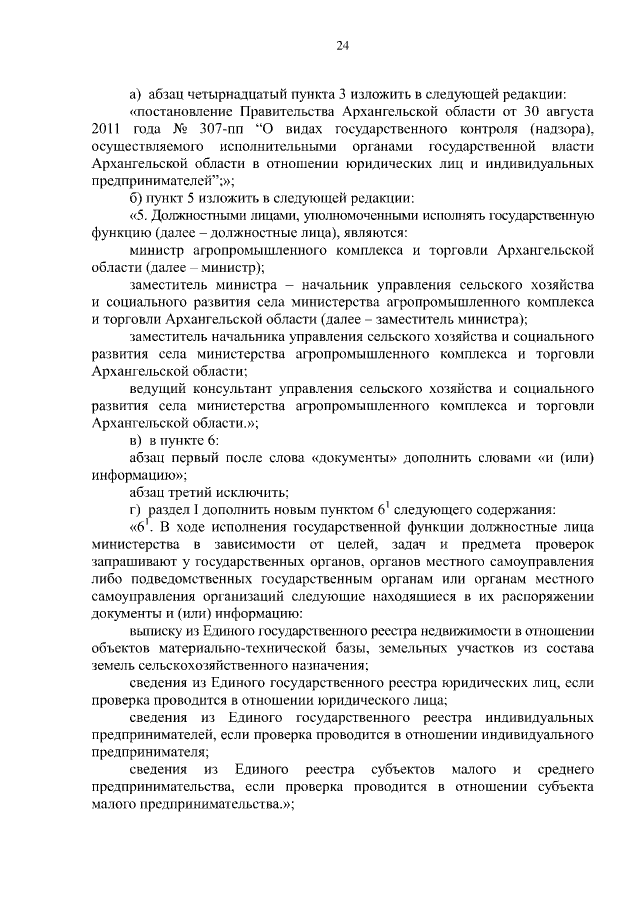 24

а) абзац четырнадцатый пункта 3 изложить в следующей редакции:

«постановление Правительства Архангельской области от 30 августа 2011 года № 307-пп "О видах государственного контроля (надзора), осуществляемого исполнительными органами государственной власти Архангельской области в отношении юридических лиц и индивидуальных предпринимателей";»;

б) пункт 5 изложить в следующей редакции:

«5. Должностными лицами, уполномоченными исполнять государственную функцию (далее – должностные лица), являются:

министр агропромышленного комплекса и торговли Архангельской области (далее – министр);

заместитель министра – начальник управления сельского хозяйства и социального развития села министерства агропромышленного комплекса и торговли Архангельской области (далее – заместитель министра);

заместитель начальника управления сельского хозяйства и социального развития села министерства агропромышленного комплекса и торговли Архангельской области;

ведущий консультант управления сельского хозяйства и социального развития села министерства агропромышленного комплекса и торговли Архангельской области.»;

в) в пункте 6:

абзац первый после слова «документы» дополнить словами «и (или) информацию»;

абзац третий исключить;

г) раздел I дополнить новым пунктом $6^1$ следующего содержания:

«$6^1$. В ходе исполнения государственной функции должностные лица министерства в зависимости от целей, задач и предмета проверок запрашивают у государственных органов, органов местного самоуправления либо подведомственных государственным органам или органам местного самоуправления организаций следующие находящиеся в их распоряжении документы и (или) информацию:

выписку из Единого государственного реестра недвижимости в отношении объектов материально-технической базы, земельных участков из состава земель сельскохозяйственного назначения;

сведения из Единого государственного реестра юридических лиц, если проверка проводится в отношении юридического лица;

сведения из Единого государственного реестра индивидуальных предпринимателей, если проверка проводится в отношении индивидуального предпринимателя;

сведения из Единого реестра субъектов малого и среднего предпринимательства, если проверка проводится в отношении субъекта малого предпринимательства.»;